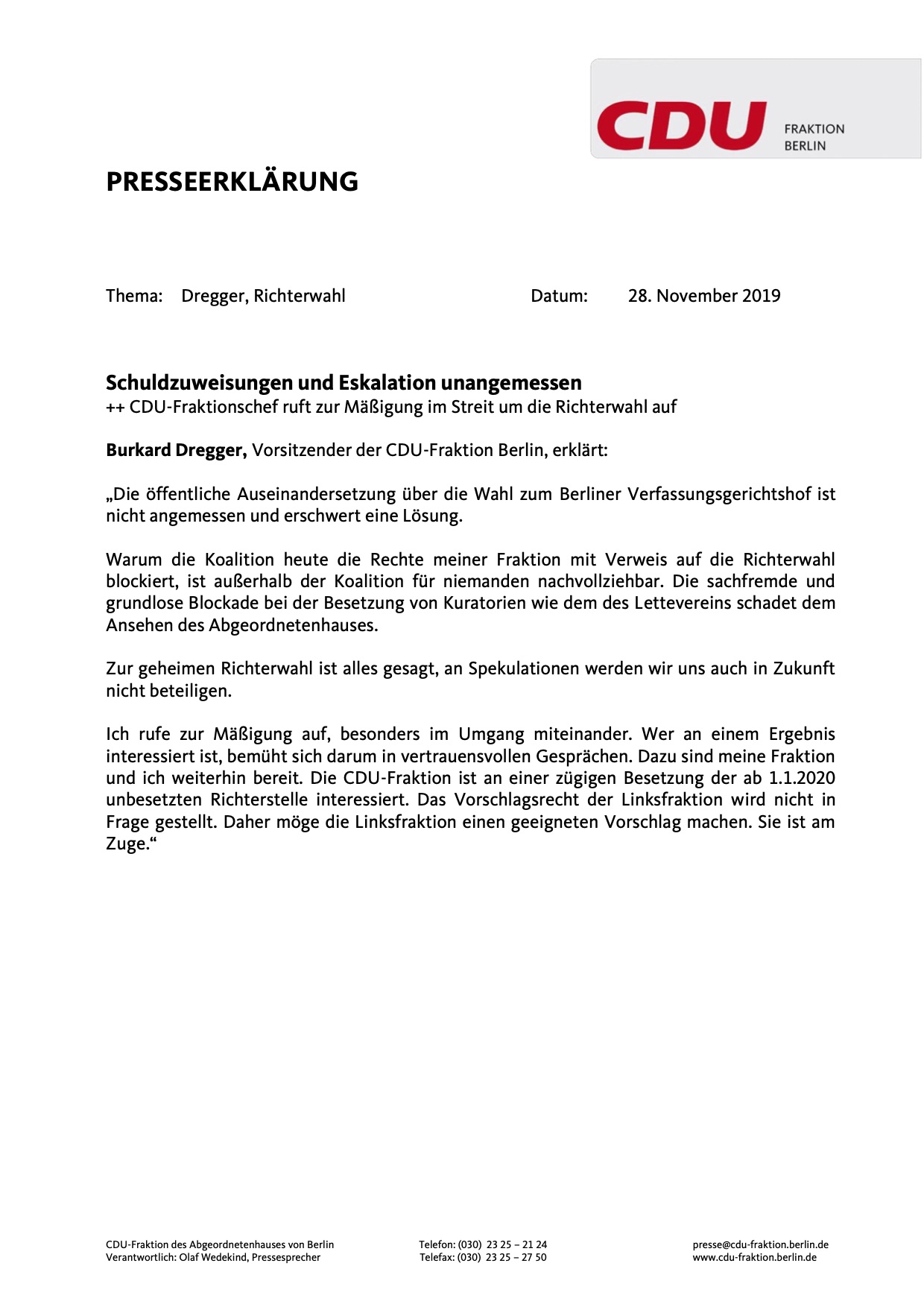 CDU FRAKTION BERLIN

PRESSEERKLÄRUNG

Thema: Dregger, Richterwahl

Datum: 28. November 2019

Schuldzuweisungen und Eskalation unangemessen
++ CDU-Fraktionschef ruft zur Mäßigung im Streit um die Richterwahl auf

Burkard Dregger, Vorsitzender der CDU-Fraktion Berlin, erklärt:

„Die öffentliche Auseinandersetzung über die Wahl zum Berliner Verfassungsgerichtshof ist nicht angemessen und erschwert eine Lösung.

Warum die Koalition heute die Rechte meiner Fraktion mit Verweis auf die Richterwahl blockiert, ist außerhalb der Koalition für niemanden nachvollziehbar. Die sachfremde und grundlose Blockade bei der Besetzung von Kuratorien wie dem des Lettevereins schadet dem Ansehen des Abgeordnetenhauses.

Zur geheimen Richterwahl ist alles gesagt, an Spekulationen werden wir uns auch in Zukunft nicht beteiligen.

Ich rufe zur Mäßigung auf, besonders im Umgang miteinander. Wer an einem Ergebnis interessiert ist, bemüht sich darum in vertrauensvollen Gesprächen. Dazu sind meine Fraktion und ich weiterhin bereit. Die CDU-Fraktion ist an einer zügigen Besetzung der ab 1.1.2020 unbesetzten Richterstelle interessiert. Das Vorschlagsrecht der Linksfraktion wird nicht in Frage gestellt. Daher möge die Linksfraktion einen geeigneten Vorschlag machen. Sie ist am Zuge.“

CDU-Fraktion des Abgeordnetenhauses von Berlin
Verantwortlich: Olaf Wedekind, Pressesprecher

Telefon: (030) 23 25 – 21 24
Telefax: (030) 23 25 – 27 50

presse@cdu-fraktion.berlin.de
www.cdu-fraktion.berlin.de